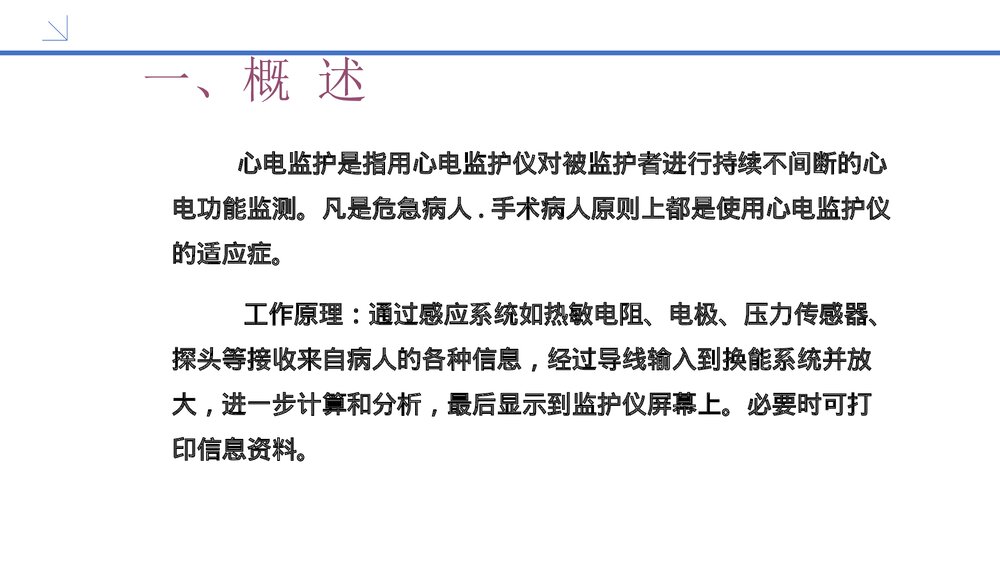 一、概 述

心电监护是指用心电监护仪对被监护者进行持续不间断的心电功能监测。凡是危急病人．手术病人原则上都是使用心电监护仪的适应症。

工作原理：通过感应系统如热敏电阻、电极、压力传感器、探头等接收来自病人的各种信息，经过导线输入到换能系统并放大，进一步计算和分析，最后显示到监护仪屏幕上。必要时可打印信息资料。